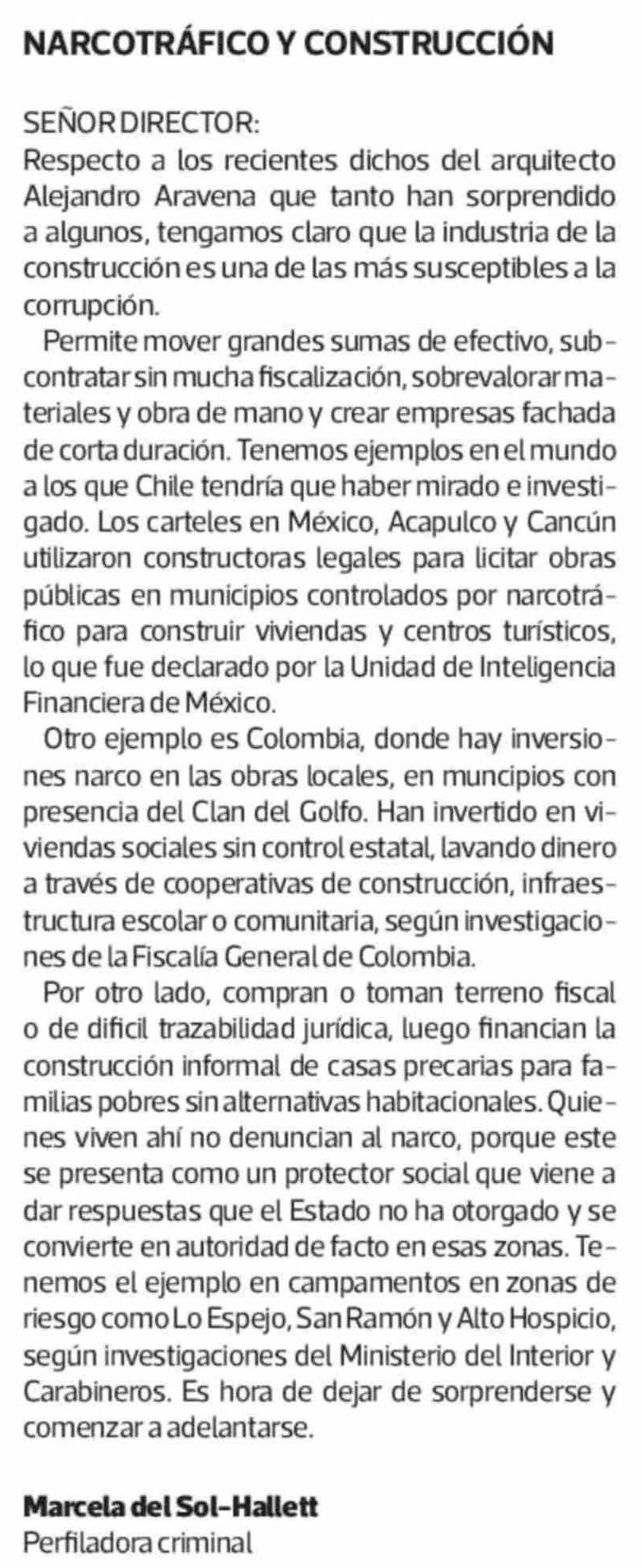 NARCOTRÁFICO Y CONSTRUCCIÓN

SEÑOR DIRECTOR:
Respecto a los recientes dichos del arquitecto Alejandro Aravena que tanto han sorprendido a algunos, tengamos claro que la industria de la construcción es una de las más susceptibles a la corrupción.

Permite mover grandes sumas de efectivo, subcontratar sin mucha fiscalización, sobrevalorar materiales y obra de mano y crear empresas fachada de corta duración. Tenemos ejemplos en el mundo a los que Chile tendría que haber mirado e investigado. Los carteles en México, Acapulco y Cancún utilizaron constructoras legales para licitar obras públicas en municipios controlados por narcotráfico para construir viviendas y centros turísticos, lo que fue declarado por la Unidad de Inteligencia Financiera de México.

Otro ejemplo es Colombia, donde hay inversiones narco en las obras locales, en muncipios con presencia del Clan del Golfo. Han invertido en viviendas sociales sin control estatal, lavando dinero a través de cooperativas de construcción, infraestructura escolar o comunitaria, según investigaciones de la Fiscalía General de Colombia.

Por otro lado, compran o toman terreno fiscal o de difícil trazabilidad jurídica, luego financian la construcción informal de casas precarias para familias pobres sin alternativas habitacionales. Quienes viven ahí no denuncian al narco, porque este se presenta como un protector social que viene a dar respuestas que el Estado no ha otorgado y se convierte en autoridad de facto en esas zonas. Tenemos el ejemplo en campamentos en zonas de riesgo como Lo Espejo, San Ramón y Alto Hospicio, según investigaciones del Ministerio del Interior y Carabineros. Es hora de dejar de sorprenderse y comenzar a adelantarse.

Marcela del Sol-Hallett
Perfiladora criminal